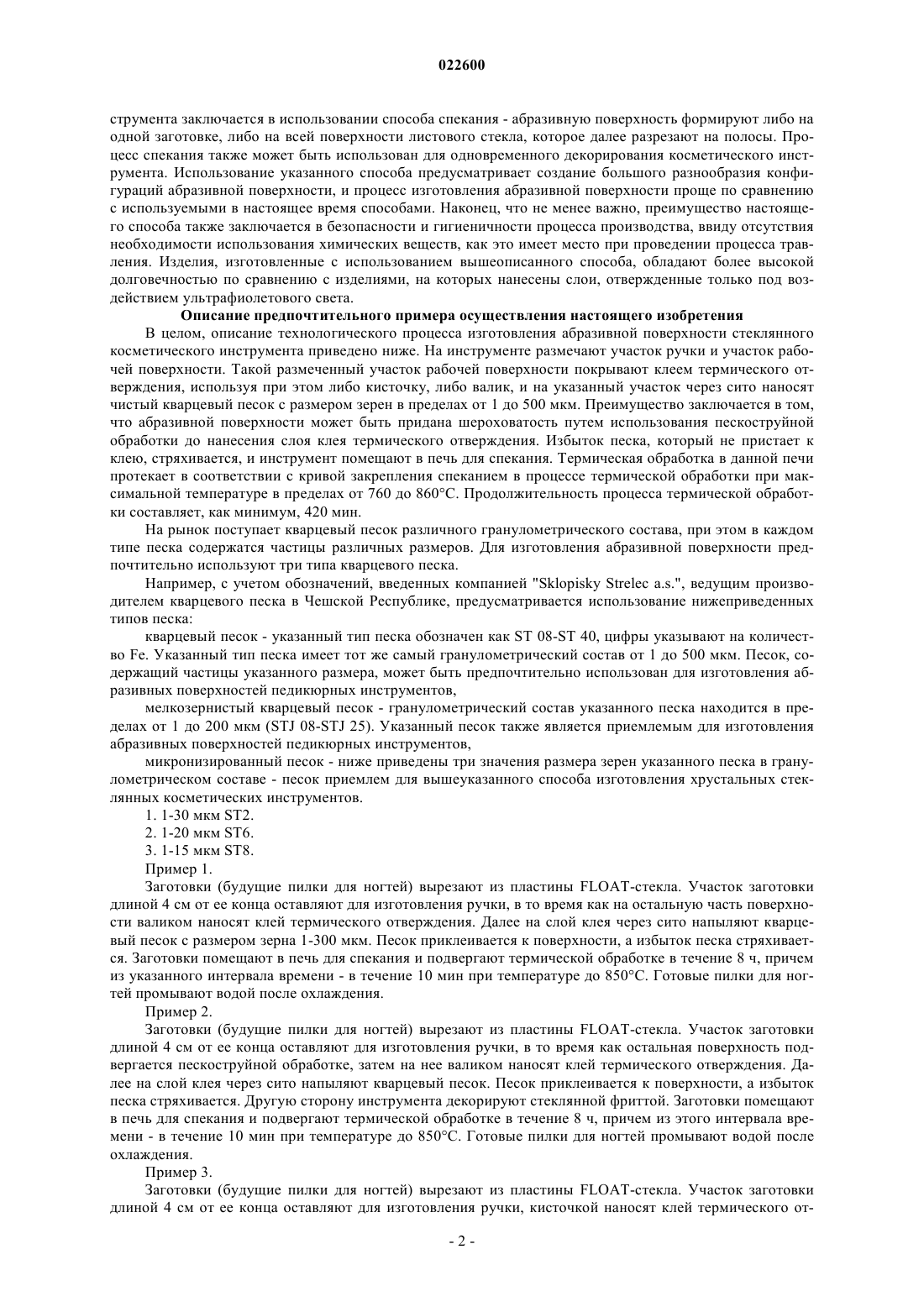 022600

струмента заключается в использовании способа спекания - абразивную поверхность формируют либо на одной заготовке, либо на всей поверхности листового стекла, которое далее разрезают на полосы. Процесс спекания также может быть использован для одновременного декорирования косметического инструмента. Использование указанного способа предусматривает создание большого разнообразия конфигураций абразивной поверхности, и процесс изготовления абразивной поверхности проще по сравнению с используемыми в настоящее время способами. Наконец, что не менее важно, преимущество настоящего способа также заключается в безопасности и гигиеничности процесса производства, ввиду отсутствия необходимости использования химических веществ, как это имеет место при проведении процесса травления. Изделия, изготовленные с использованием вышеописанного способа, обладают более высокой долговечностью по сравнению с изделиями, на которых нанесены слои, отвержденные только под воздействием ультрафиолетового света.

Описание предпочтительного примера осуществления настоящего изобретения

В целом, описание технологического процесса изготовления абразивной поверхности стеклянного косметического инструмента приведено ниже. На инструменте размечают участок ручки и участок рабочей поверхности. Такой размеченный участок рабочей поверхности покрывают клеем термического отверждения, используя при этом либо кисточку, либо валик, и на указанный участок через сито наносят чистый кварцевый песок с размером зерен в пределах от 1 до 500 мкм. Преимущество заключается в том, что абразивной поверхности может быть придана шероховатость путем использования пескоструйной обработки до нанесения слоя клея термического отверждения. Избыток песка, который не пристает к клею, стряхивается, и инструмент помещают в печь для спекания. Термическая обработка в данной печи протекает в соответствии с кривой закрепления спеканием в процессе термической обработки при максимальной температуре в пределах от 760 до 860°C. Продолжительность процесса термической обработки составляет, как минимум, 420 мин.

На рынок поступает кварцевый песок различного гранулометрического состава, при этом в каждом типе песка содержатся частицы различных размеров. Для изготовления абразивной поверхности предпочтительно используют три типа кварцевого песка.

Например, с учетом обозначений, введенных компанией "Sklopisky Strelec a.s.", ведущим производителем кварцевого песка в Чешской Республике, предусматривается использование нижеприведенных типов песка:

кварцевый песок - указанный тип песка обозначен как ST 08-ST 40, цифры указывают на количество Fe. Указанный тип песка имеет тот же самый гранулометрический состав от 1 до 500 мкм. Песок, содержащий частицы указанного размера, может быть предпочтительно использован для изготовления абразивных поверхностей педикюрных инструментов,

мелкозернистый кварцевый песок - гранулометрический состав указанного песка находится в пределах от 1 до 200 мкм (STJ 08-STJ 25). Указанный песок также является приемлемым для изготовления абразивных поверхностей педикюрных инструментов,

микронизированный песок - ниже приведены три значения размера зерен указанного песка в гранулометрическом составе - песок приемлем для вышеуказанного способа изготовления хрустальных стеклянных косметических инструментов.

1. 1-30 мкм ST2.

2. 1-20 мкм ST6.

3. 1-15 мкм ST8.

Пример 1.

Заготовки (будущие пилки для ногтей) вырезают из пластины FLOAT-стекла. Участок заготовки длиной 4 см от ее конца оставляют для изготовления ручки, в то время как на остальную часть поверхности валиком наносят клей термического отверждения. Далее на слой клея через сито напыляют кварцевый песок с размером зерна 1-300 мкм. Песок приклеивается к поверхности, а избыток песка стряхивается. Заготовки помещают в печь для спекания и подвергают термической обработке в течение 8 ч, причем из указанного интервала времени - в течение 10 мин при температуре до 850°C. Готовые пилки для ногтей промывают водой после охлаждения.

Пример 2.

Заготовки (будущие пилки для ногтей) вырезают из пластины FLOAT-стекла. Участок заготовки длиной 4 см от ее конца оставляют для изготовления ручки, в то время как остальная поверхность подвергается пескоструйной обработке, затем на нее валиком наносят клей термического отверждения. Далее на слой клея через сито напыляют кварцевый песок. Песок приклеивается к поверхности, а избыток песка стряхивается. Другую сторону инструмента декорируют стеклянной фриттой. Заготовки помещают в печь для спекания и подвергают термической обработке в течение 8 ч, причем из этого интервала времени - в течение 10 мин при температуре до 850°C. Готовые пилки для ногтей промывают водой после охлаждения.

Пример 3.

Заготовки (будущие пилки для ногтей) вырезают из пластины FLOAT-стекла. Участок заготовки длиной 4 см от ее конца оставляют для изготовления ручки, кисточкой наносят клей термического от-

- 2 -